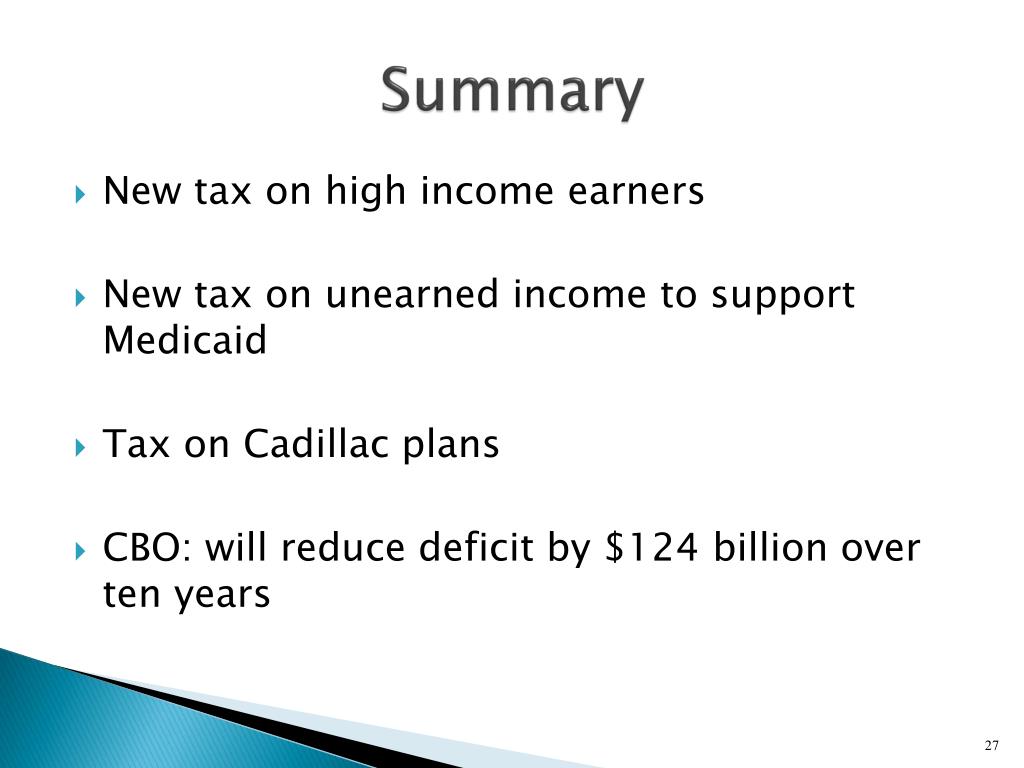 Summary

New tax on high income earners

New tax on unearned income to support Medicaid

Tax on Cadillac plans

CBO: will reduce deficit by \$124 billion over ten years

27